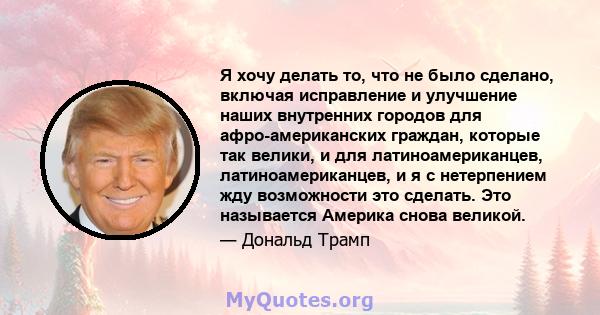 Я хочу делать то, что не было сделано, включая исправление и улучшение наших внутренних городов для афро-американских граждан, которые так велики, и для латиноамериканцев, латиноамериканцев, и я с нетерпением жду возможности это сделать. Это называется Америка снова великой.

— Дональд Трамп

MyQuotes.org